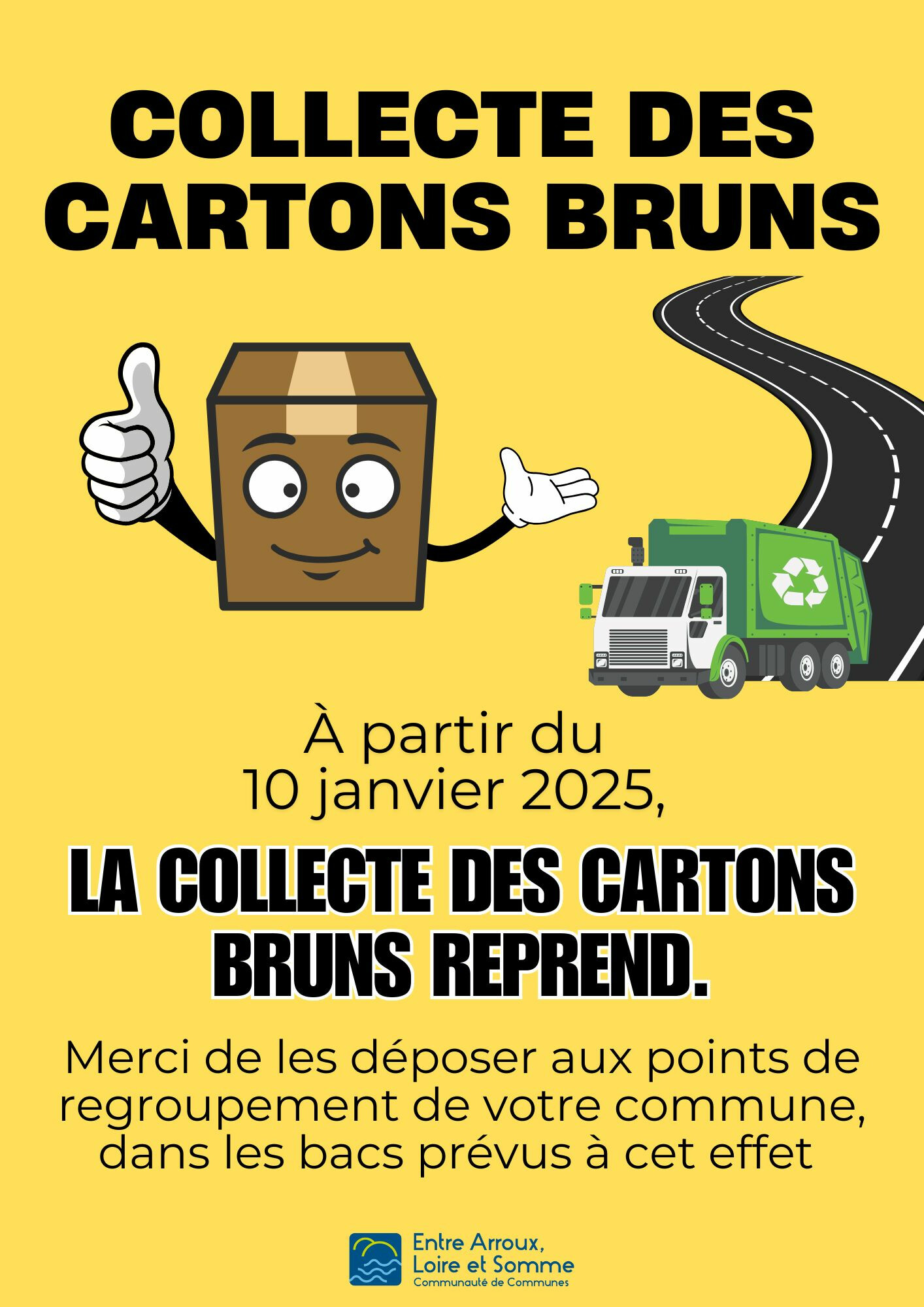 COLLECTE DES CARTONS BRUNS

À partir du 10 janvier 2025,

LA COLLECTE DES CARTONS BRUNS REPREND.

Merci de les déposer aux points de regroupement de votre commune, dans les bacs prévus à cet effet

Entre Arroux, Loire et Somme
Communauté de Communes